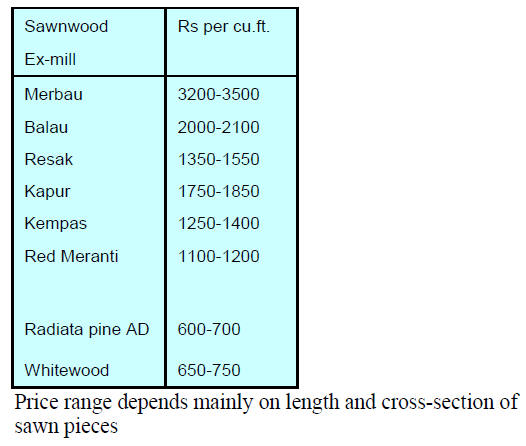 | Sawnwood Ex-mill | Rs per cu.ft. |
|---|---|
| Merbau | 3200-3500 |
| Balau | 2000-2100 |
| Resak | 1350-1550 |
| Kapur | 1750-1850 |
| Kempas | 1250-1400 |
| Red Meranti | 1100-1200 |
| Radiata pine AD | 600-700 |
| Whitewood | 650-750 |

Price range depends mainly on length and cross-section of sawn pieces